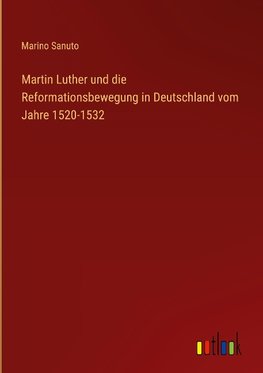 Marino Sanuto

Martin Luther und die Reformationsbewegung in Deutschland vom Jahre 1520-1532

outlook